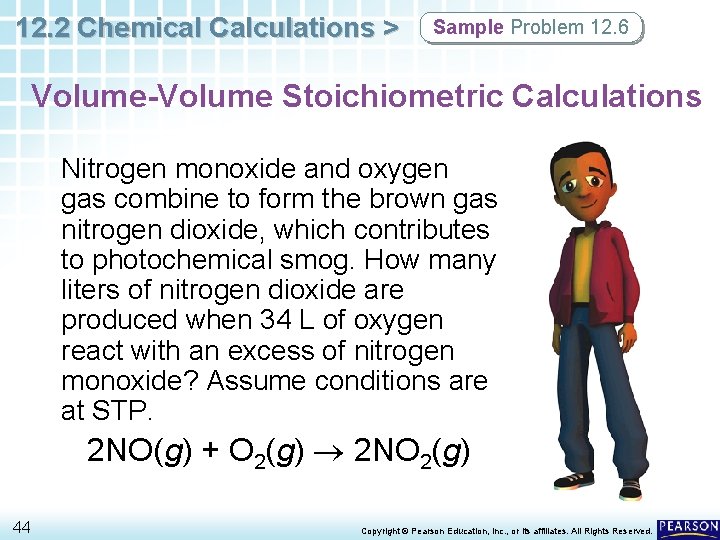 12.2 Chemical Calculations > Sample Problem 12.6

Volume-Volume Stoichiometric Calculations

Nitrogen monoxide and oxygen gas combine to form the brown gas nitrogen dioxide, which contributes to photochemical smog. How many liters of nitrogen dioxide are produced when 34 L of oxygen react with an excess of nitrogen monoxide? Assume conditions are at STP.

$2NO(g) + O_2(g) \rightarrow 2NO_2(g)$

44

Copyright © Pearson Education, Inc., or its affiliates. All Rights Reserved.

PEARSON